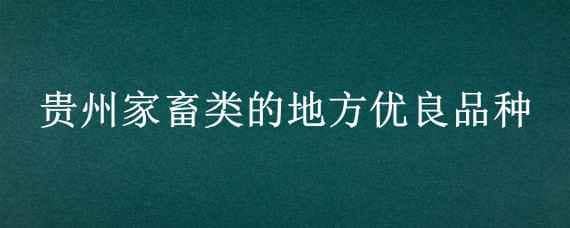 贵州家畜类的地方优良品种